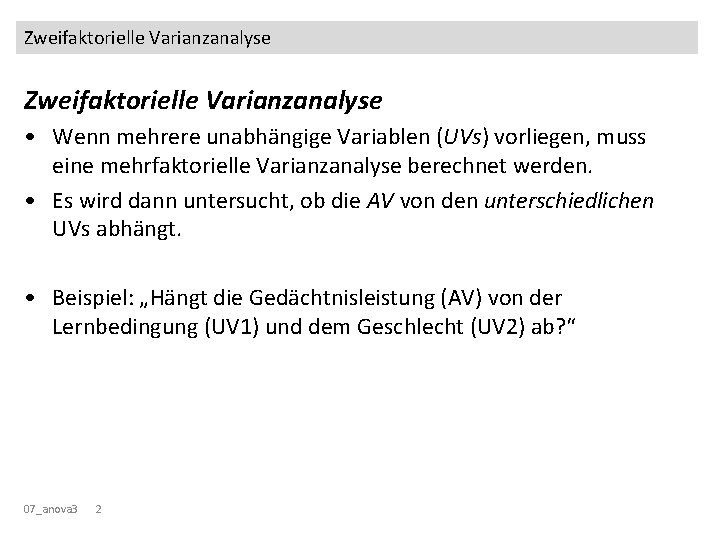 Zweifaktorielle Varianzanalyse

Zweifaktorielle Varianzanalyse

• Wenn mehrere unabhängige Variablen (UVs) vorliegen, muss eine mehrfaktorielle Varianzanalyse berechnet werden.

• Es wird dann untersucht, ob die AV von den unterschiedlichen UVs abhängt.

• Beispiel: „Hängt die Gedächtnisleistung (AV) von der Lernbedingung (UV1) und dem Geschlecht (UV2) ab?“

07_anova3 2